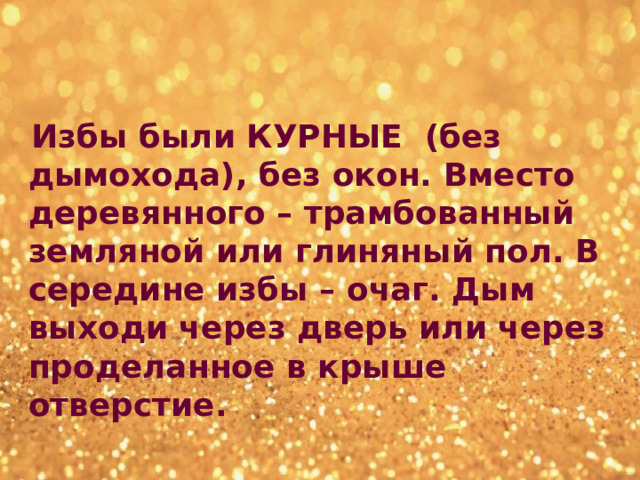 Избы были КУРНЫЕ (без дымохода), без окон. Вместо деревянного – трамбованный земляной или глиняный пол. В середине избы – очаг. Дым выходи через дверь или через проделанное в крыше отверстие.